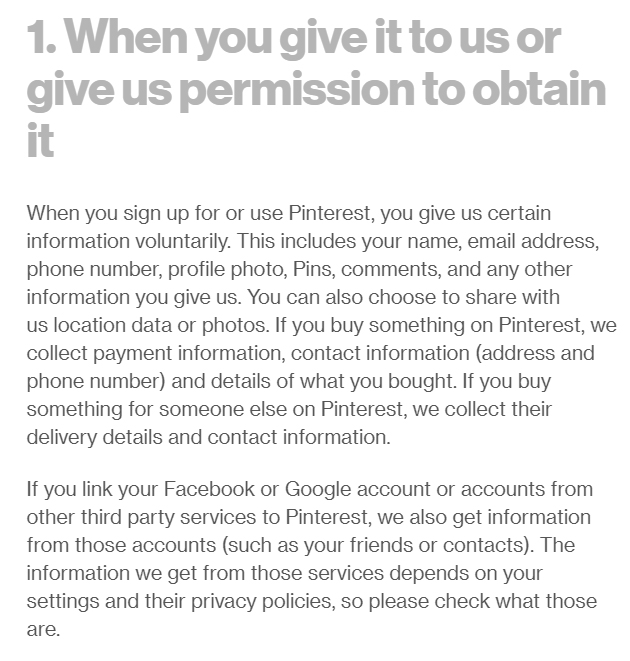 1. When you give it to us or give us permission to obtain it

When you sign up for or use Pinterest, you give us certain information voluntarily. This includes your name, email address, phone number, profile photo, Pins, comments, and any other information you give us. You can also choose to share with us location data or photos. If you buy something on Pinterest, we collect payment information, contact information (address and phone number) and details of what you bought. If you buy something for someone else on Pinterest, we collect their delivery details and contact information.

If you link your Facebook or Google account or accounts from other third party services to Pinterest, we also get information from those accounts (such as your friends or contacts). The information we get from those services depends on your settings and their privacy policies, so please check what those are.